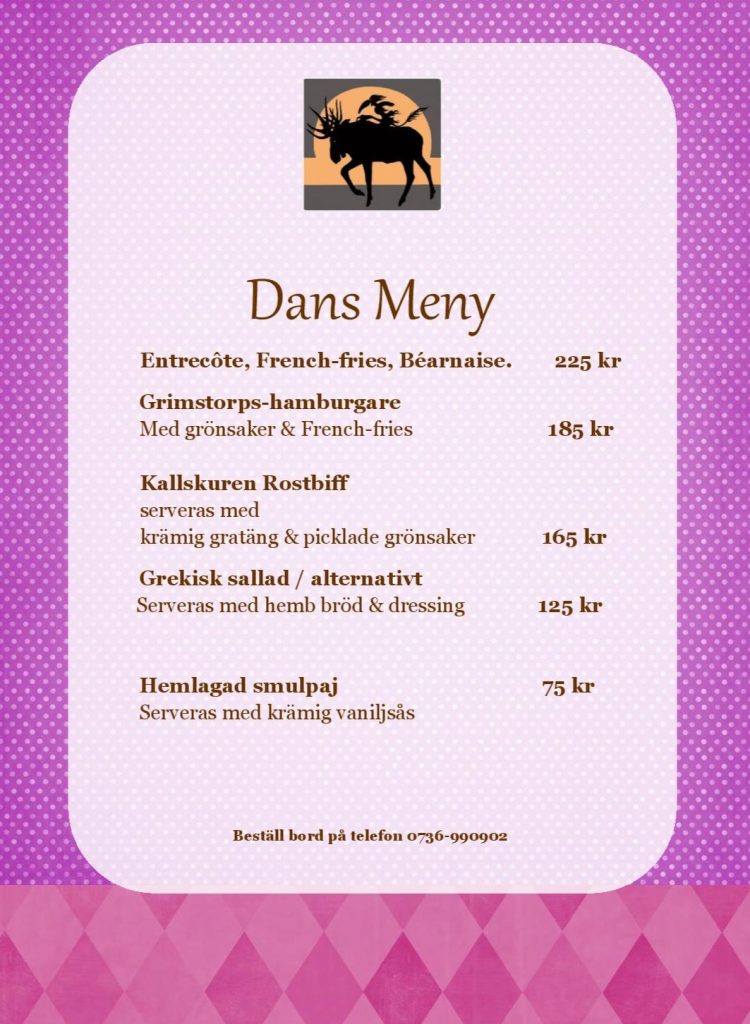 Dans Meny

Entrecôte, French-fries, Béarnaise. 225 kr

Grimstorps-hamburgare
Med grönsaker & French-fries 185 kr

Kallskuren Rostbiff
serveras med
krämig gratäng & picklade grönsaker 165 kr

Grekisk sallad / alternativt
Serveras med hemb bröd & dressing 125 kr

Hemlagad smulpaj 75 kr
Serveras med krämig vaniljsås

Beställ bord på telefon 0736-990902